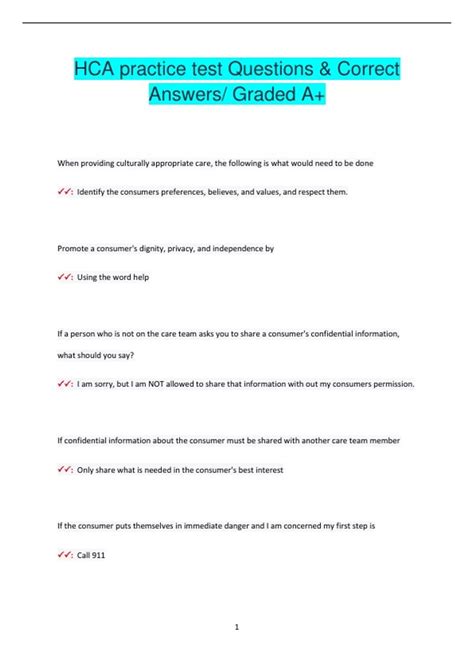 HCA practice test Questions & Correct Answers/ Graded A+

When providing culturally appropriate care, the following is what would need to be done

✓✓: Identify the consumers preferences, believes, and values, and respect them.

Promote a consumer's dignity, privacy, and independence by

✓✓: Using the word help

If a person who is not on the care team asks you to share a consumer's confidential information, what should you say?

✓✓: I am sorry, but I am NOT allowed to share that information with out my consumers permission.

If confidential information about the consumer must be shared with another care team member

✓✓: Only share what is needed in the consumer's best interest

If the consumer puts themselves in immediate danger and I am concerned my first step is

✓✓: Call 911

1